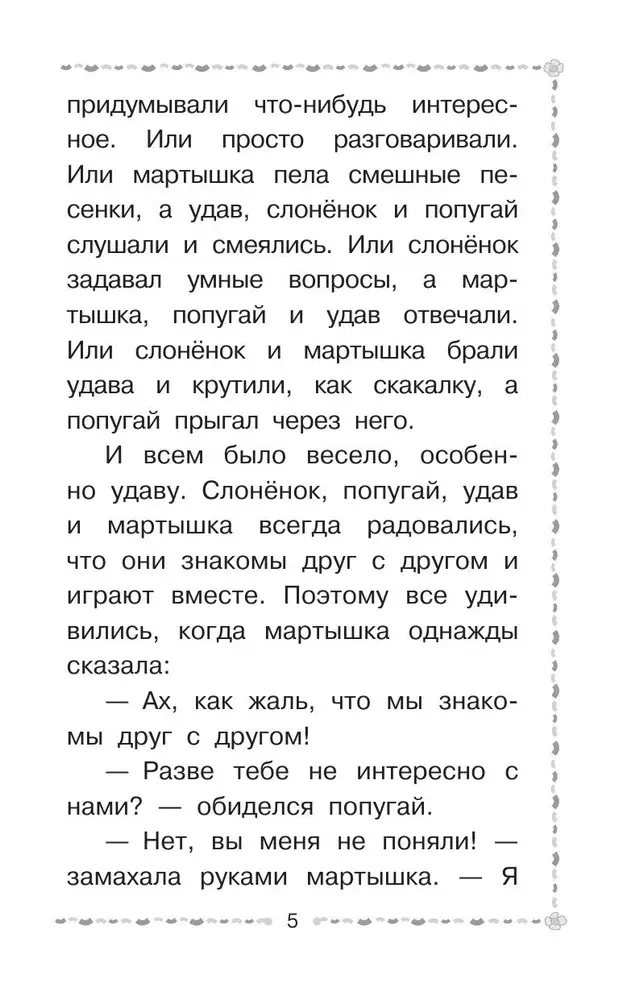 придумывали что-нибудь интересное. Или просто разговаривали. Или мартышка пела смешные песенки, а удав, слонёнок и попугай слушали и смеялись. Или слонёнок задавал умные вопросы, а мартышка, попугай и удав отвечали. Или слонёнок и мартышка брали удава и крутили, как скакалку, а попугай прыгал через него.

И всем было весело, особенно удаву. Слонёнок, попугай, удав и мартышка всегда радовались, что они знакомы друг с другом и играют вместе. Поэтому все удивились, когда мартышка однажды сказала:

— Ах, как жаль, что мы знакомы друг с другом!

— Разве тебе не интересно с нами? — обиделся попугай.

— Нет, вы меня не поняли! — замахала руками мартышка. — Я

5